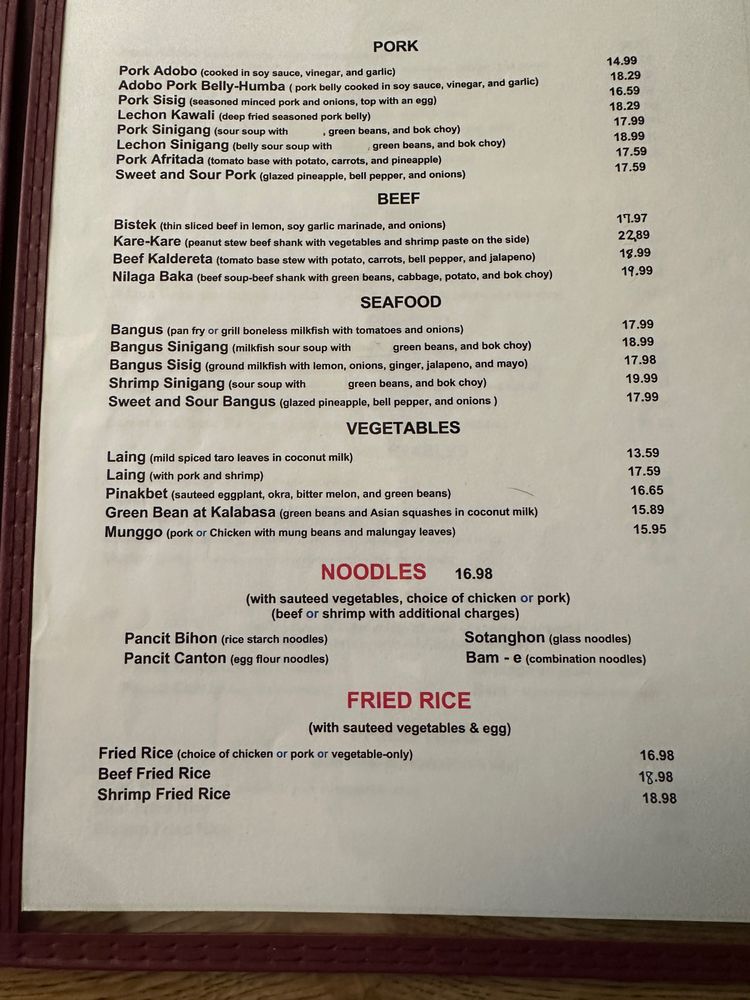 PORK

Pork Adobo (cooked in soy sauce, vinegar, and garlic) 14.99
Adobo Pork Belly-Humba ( pork belly cooked in soy sauce, vinegar, and garlic) 18.29
Pork Sisig (seasoned minced pork and onions, top with an egg) 16.59
Lechon Kawali (deep fried seasoned pork belly) 18.29
Pork Sinigang (sour soup with , green beans, and bok choy) 17.99
Lechon Sinigang (belly sour soup with green beans, and bok choy) 18.99
Pork Afritada (tomato base with potato, carrots, and pineapple) 17.59
Sweet and Sour Pork (glazed pineapple, bell pepper, and onions) 17.59

BEEF

Bistek (thin sliced beef in lemon, soy garlic marinade, and onions) 17.97
Kare-Kare (peanut stew beef shank with vegetables and shrimp paste on the side) 22.89
Beef Kaldereta (tomato base stew with potato, carrots, bell pepper, and jalapeno) 18.99
Nilaga Baka (beef soup-beef shank with green beans, cabbage, potato, and bok choy) 19.99

SEAFOOD

Bangus (pan fry or grill boneless milkfish with tomatoes and onions) 17.99
Bangus Sinigang (milkfish sour soup with green beans, and bok choy) 18.99
Bangus Sisig (ground milkfish with lemon, onions, ginger, jalapeno, and mayo) 17.98
Shrimp Sinigang (sour soup with green beans, and bok choy) 19.99
Sweet and Sour Bangus (glazed pineapple, bell pepper, and onions ) 17.99

VEGETABLES

Laing (mild spiced taro leaves in coconut milk) 13.59
Laing (with pork and shrimp) 17.59
Pinakbet (sauteed eggplant, okra, bitter melon, and green beans) 16.65
Green Bean at Kalabasa (green beans and Asian squashes in coconut milk) 15.89
Munggo (pork or Chicken with mung beans and malungay leaves) 15.95

NOODLES 16.98

(with sauteed vegetables, choice of chicken or pork)
(beef or shrimp with additional charges)

Pancit Bihon (rice starch noodles)
Pancit Canton (egg flour noodles)

Sotanghon (glass noodles)
Bam - e (combination noodles)

FRIED RICE

(with sauteed vegetables & egg)

Fried Rice (choice of chicken or pork or vegetable-only) 16.98
Beef Fried Rice 18.98
Shrimp Fried Rice 18.98